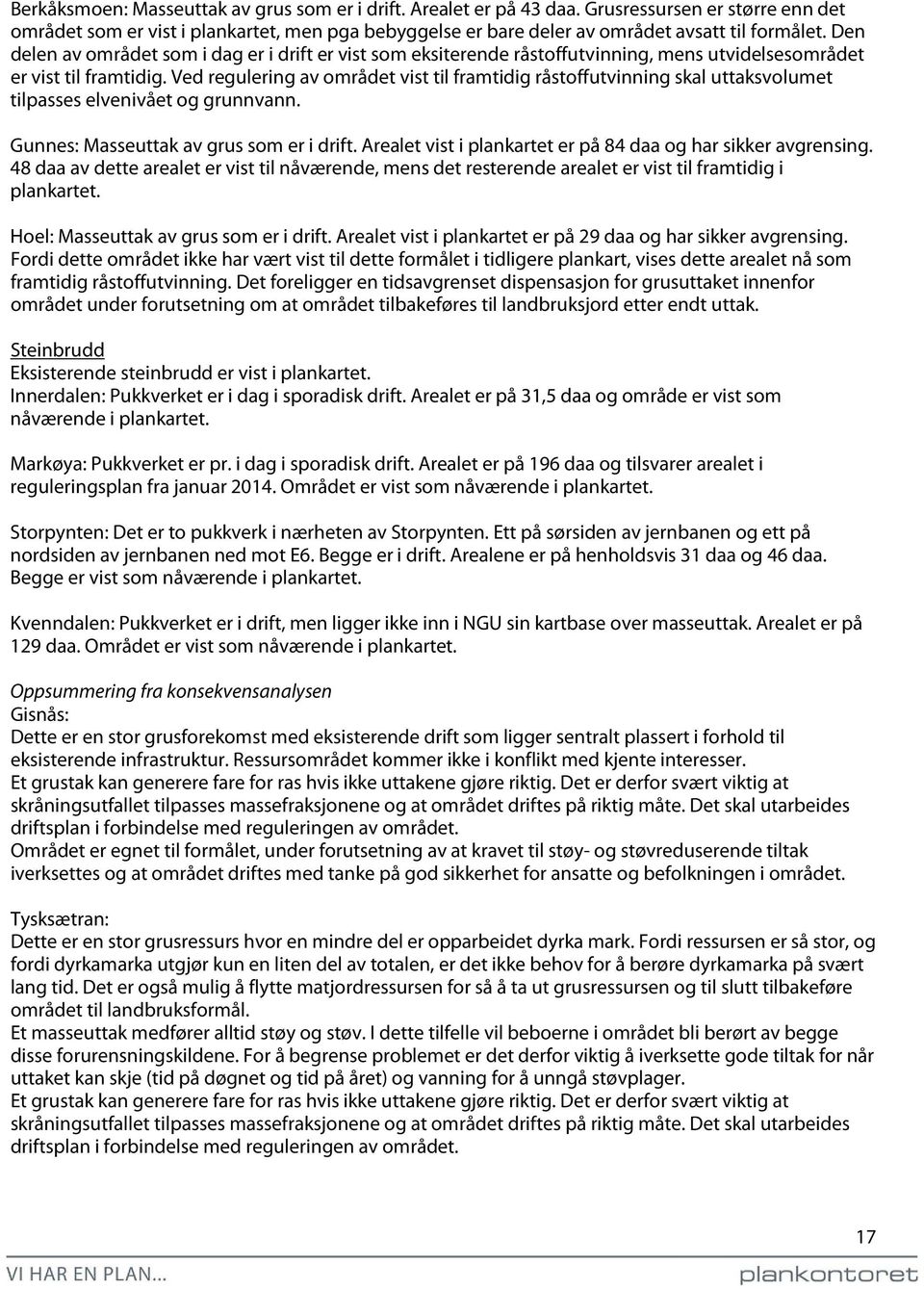 Berkåksmoen: Masseuttak av grus som er i drift. Arealet er på 43 daa. Grusressursen er større enn det området som er vist i plankartet, men pga bebyggelse er bare deler av området avsatt til formålet. Den delen av området som i dag er i drift er vist som eksiterende råstoffutvinning, mens utvidelsesområdet er vist til framtidig. Ved regulering av området vist til framtidig råstoffutvinning skal uttaksvolumet tilpasses elvenivået og grunnvann.

Gunnes: Masseuttak av grus som er i drift. Arealet vist i plankartet er på 84 daa og har sikker avgrensing. 48 daa av dette arealet er vist til nåværende, mens det resterende arealet er vist til framtidig i plankartet.

Hoel: Masseuttak av grus som er i drift. Arealet vist i plankartet er på 29 daa og har sikker avgrensing. Fordi dette området ikke har vært vist til dette formålet i tidligere plankart, vises dette arealet nå som framtidig råstoffutvinning. Det foreligger en tidsavgrenset dispensasjon for grusuttaket innenfor området under forutsetning om at området tilbakeføres til landbruksjord etter endt uttak.

Steinbrudd
Eksisterende steinbrudd er vist i plankartet.
Innerdalen: Pukkverket er i dag i sporadisk drift. Arealet er på 31,5 daa og område er vist som nåværende i plankartet.

Markøya: Pukkverket er pr. i dag i sporadisk drift. Arealet er på 196 daa og tilsvarer arealet i reguleringsplan fra januar 2014. Området er vist som nåværende i plankartet.

Storpynten: Det er to pukkverk i nærheten av Storpynten. Ett på sørsiden av jernbanen og ett på nordsiden av jernbanen ned mot E6. Begge er i drift. Arealene er på henholdsvis 31 daa og 46 daa. Begge er vist som nåværende i plankartet.

Kvenndalen: Pukkverket er i drift, men ligger ikke inn i NGU sin kartbase over masseuttak. Arealet er på 129 daa. Området er vist som nåværende i plankartet.

Oppsummering fra konsekvensanalysen
Gisnås:
Dette er en stor grusforekomst med eksisterende drift som ligger sentralt plassert i forhold til eksisterende infrastruktur. Ressursområdet kommer ikke i konflikt med kjente interesser.
Et grustak kan generere fare for ras hvis ikke uttakene gjøre riktig. Det er derfor svært viktig at skråningsutfallet tilpasses massefraksjonene og at området driftes på riktig måte. Det skal utarbeides driftsplan i forbindelse med reguleringen av området.
Området er egnet til formålet, under forutsetning av at kravet til støy- og støvreduserende tiltak iverksettes og at området driftes med tanke på god sikkerhet for ansatte og befolkningen i området.

Tysksætran:
Dette er en stor grusressurs hvor en mindre del er opparbeidet dyrka mark. Fordi ressursen er så stor, og fordi dyrkamarka utgjør kun en liten del av totalen, er det ikke behov for å berøre dyrkamarka på svært lang tid. Det er også mulig å flytte matjordressursen for så å ta ut grusressursen og til slutt tilbakeføre området til landbruksformål.
Et masseuttak medfører alltid støy og støv. I dette tilfelle vil beboerne i området bli berørt av begge disse forurensningskildene. For å begrense problemet er det derfor viktig å iverksette gode tiltak for når uttaket kan skje (tid på døgnet og tid på året) og vanning for å unngå støvplager.
Et grustak kan generere fare for ras hvis ikke uttakene gjøre riktig. Det er derfor svært viktig at skråningsutfallet tilpasses massefraksjonene og at området driftes på riktig måte. Det skal utarbeides driftsplan i forbindelse med reguleringen av området.

17

VI HAR EN PLAN...
plankontoret